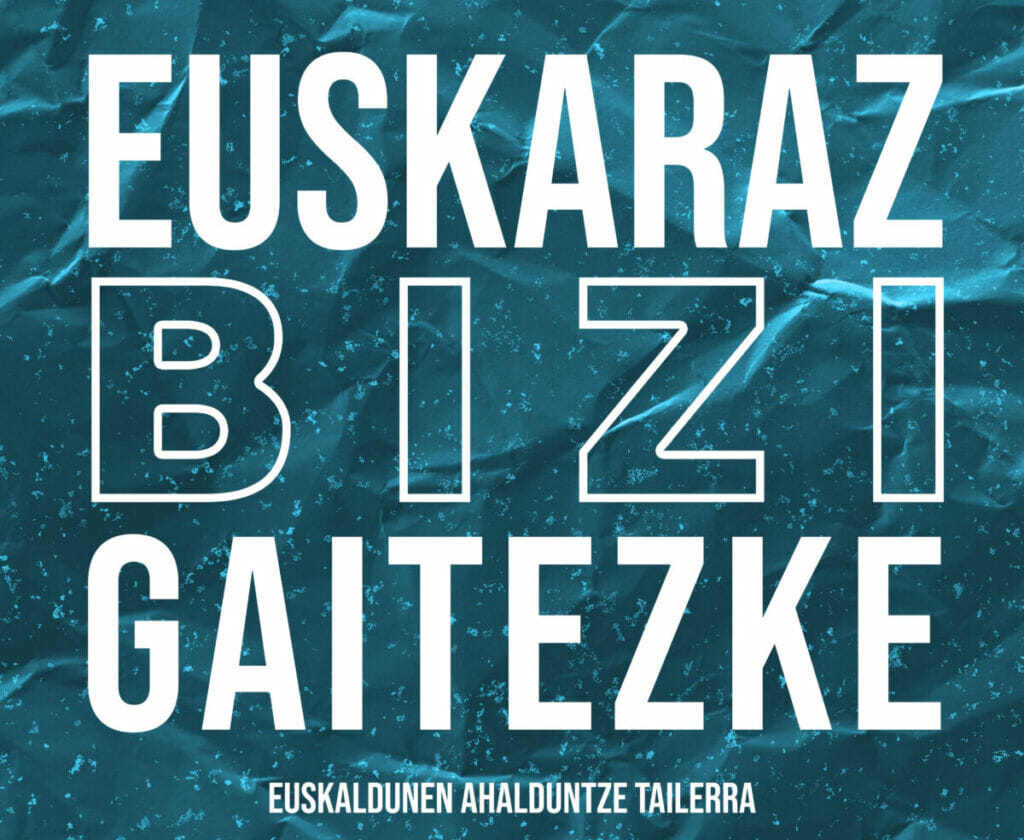 EUSKARAZ
BIZI
GAITEZKE

EUSKALDUNEN AHALDUNTZE TAILERRA